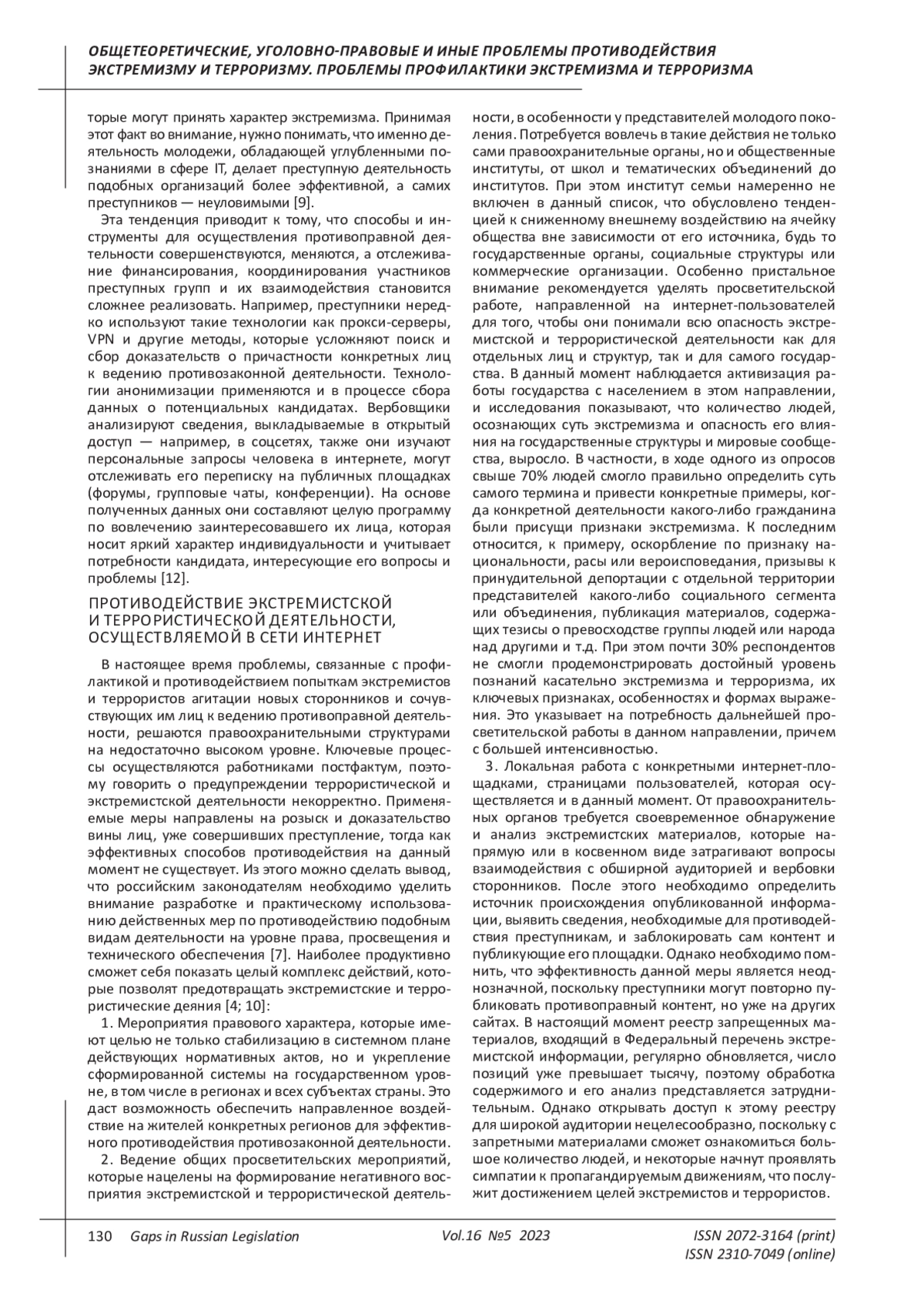 ОБЩЕТЕОРЕТИЧЕСКИЕ, УГОЛОВНО-ПРАВОВЫЕ И ИНЫЕ ПРОБЛЕМЫ ПРОТИВОДЕЙСТВИЯ ЭКСТРЕМИЗМУ И ТЕРРОРИЗМУ. ПРОБЛЕМЫ ПРОФИЛАКТИКИ ЭКСТРЕМИЗМА И ТЕРРОРИЗМА

торые могут принять характер экстремизма. Принимая этот факт во внимание, нужно понимать, что именно деятельность молодежи, обладающей углубленными познаниями в сфере IT, делает преступную деятельность подобных организаций более эффективной, а самих преступников — неуловимыми [9].

Эта тенденция приводит к тому, что способы и инструменты для осуществления противоправной деятельности совершенствуются, меняются, а отслеживание финансирования, координирования участников преступных групп и их взаимодействия становится сложнее реализовать. Например, преступники нередко используют такие технологии как прокси-серверы, VPN и другие методы, которые усложняют поиск и сбор доказательств о причастности конкретных лиц к ведению противозаконной деятельности. Технологии анонимизации применяются и в процессе сбора данных о потенциальных кандидатах. Вербовщики анализируют сведения, выкладываемые в открытый доступ — например, в соцсетях, также они изучают персональные запросы человека в интернете, могут отслеживать его переписку на публичных площадках (форумы, групповые чаты, конференции). На основе полученных данных они составляют целую программу по вовлечению заинтересовавшего их лица, которая носит яркий характер индивидуальности и учитывает потребности кандидата, интересующие его вопросы и проблемы [12].

ПРОТИВОДЕЙСТВИЕ ЭКСТРЕМИСТСКОЙ И ТЕРРОРИСТИЧЕСКОЙ ДЕЯТЕЛЬНОСТИ, ОСУЩЕСТВЛЯЕМОЙ В СЕТИ ИНТЕРНЕТ

В настоящее время проблемы, связанные с профилактикой и противодействием попыткам экстремистов и террористов агитации новых сторонников и сочувствующих им лиц к ведению противоправной деятельности, решаются правоохранительными структурами на недостаточно высоком уровне. Ключевые процессы осуществляются работниками постфактум, поэтому говорить о предупреждении террористической и экстремистской деятельности некорректно. Применяемые меры направлены на розыск и доказательство вины лиц, уже совершивших преступление, тогда как эффективных способов противодействия на данный момент не существует. Из этого можно сделать вывод, что российским законодателям необходимо уделить внимание разработке и практическому использованию действенных мер по противодействию подобным видам деятельности на уровне права, просвещения и технического обеспечения [7]. Наиболее продуктивно сможет себя показать целый комплекс действий, которые позволят предотвращать экстремистские и террористические деяния [4; 10]:

1. Мероприятия правового характера, которые имеют целью не только стабилизацию в системном плане действующих нормативных актов, но и укрепление сформированной системы на государственном уровне, в том числе в регионах и всех субъектах страны. Это даст возможность обеспечить направленное воздействие на жителей конкретных регионов для эффективного противодействия противозаконной деятельности.

2. Ведение общих просветительских мероприятий, которые нацелены на формирование негативного восприятия экстремистской и террористической деятельности, в особенности у представителей молодого поколения. Потребуется вовлечь в такие действия не только сами правоохранительные органы, но и общественные институты, от школ и тематических объединений до институтов. При этом институт семьи намеренно не включен в данный список, что обусловлено тенденцией к сниженному внешнему воздействию на ячейку общества вне зависимости от его источника, будь то государственные органы, социальные структуры или коммерческие организации. Особенно пристальное внимание рекомендуется уделять просветительской работе, направленной на интернет-пользователей для того, чтобы они понимали всю опасность экстремистской и террористической деятельности как для отдельных лиц и структур, так и для самого государства. В данный момент наблюдается активизация работы государства с населением в этом направлении, и исследования показывают, что количество людей, осознающих суть экстремизма и опасность его влияния на государственные структуры и мировые сообщества, выросло. В частности, в ходе одного из опросов свыше 70% людей смогло правильно определить суть самого термина и привести конкретные примеры, когда конкретной деятельности какого-либо гражданина были присущи признаки экстремизма. К последним относится, к примеру, оскорбление по признаку национальности, расы или вероисповедания, призывы к принудительной депортации с отдельной территории представителей какого-либо социального сегмента или объединения, публикация материалов, содержащих тезисы о превосходстве группы людей или народа над другими и т.д. При этом почти 30% респондентов не смогли продемонстрировать достойный уровень познаний касательно экстремизма и терроризма, их ключевых признаках, особенностях и формах выражения. Это указывает на потребность дальнейшей просветительской работы в данном направлении, причем с большей интенсивностью.

3. Локальная работа с конкретными интернет-площадками, страницами пользователей, которая осуществляется и в данный момент. От правоохранительных органов требуется своевременное обнаружение и анализ экстремистских материалов, которые напрямую или в косвенном виде затрагивают вопросы взаимодействия с обширной аудиторией и вербовки сторонников. После этого необходимо определить источник происхождения опубликованной информации, выявить сведения, необходимые для противодействия преступникам, и заблокировать сам контент и публикующие его площадки. Однако необходимо помнить, что эффективность данной меры является неоднозначной, поскольку преступники могут повторно публиковать противоправный контент, но уже на других сайтах. В настоящий момент реестр запрещенных материалов, входящий в Федеральный перечень экстремистской информации, регулярно обновляется, число позиций уже превышает тысячу, поэтому обработка содержимого и его анализ представляется затруднительным. Однако открывать доступ к этому реестру для широкой аудитории нецелесообразно, поскольку с запретными материалами сможет ознакомиться большое количество людей, и некоторые начнут проявлять симпатии к пропагандируемым движениям, что послужит достижением целей экстремистов и террористов.

130 Gaps in Russian Legislation Vol.16 №5 2023 ISSN 2072-3164 (print) ISSN 2310-7049 (online)